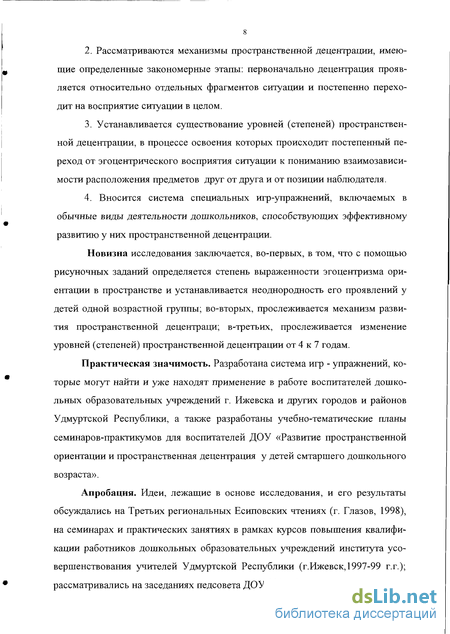 8

2. Рассматриваются механизмы пространственной децентрации, имеющие определенные закономерные этапы: первоначально децентрация проявляется относительно отдельных фрагментов ситуации и постепенно переходит на восприятие ситуации в целом.

3. Устанавливается существование уровней (степеней) пространственной децентрации, в процессе освоения которых происходит постепенный переход от эгоцентрического восприятия ситуации к пониманию взаимозависимости расположения предметов друг от друга и от позиции наблюдателя.

4. Вносится система специальных игр-упражнений, включаемых в обычные виды деятельности дошкольников, способствующих эффективному развитию у них пространственной децентрации.

Новизна исследования заключается, во-первых, в том, что с помощью рисуночных заданий определяется степень выраженности эгоцентризма ориентации в пространстве и устанавливается неоднородность его проявлений у детей одной возрастной группы; во-вторых, прослеживается механизм развития пространственной децентраци; в-третьих, прослеживается изменение уровней (степеней) пространственной децентрации от 4 к 7 годам.

Практическая значимость. Разработана система игр - упражнений, которые могут найти и уже находят применение в работе воспитателей дошкольных образовательных учреждений г. Ижевска и других городов и районов Удмуртской Республики, а также разработаны учебно-тематические планы семинаров-практикумов для воспитателей ДОУ «Развитие пространственной ориентации и пространственная децентрация у детей смтаршего дошкольного возраста».

Апробация. Идеи, лежащие в основе исследования, и его результаты обсуждались на Третьих региональных Есиповских чтениях (г. Глазов, 1998), на семинарах и практических занятиях в рамках курсов повышения квалификации работников дошкольных образовательных учреждений института усовершенствования учителей Удмуртской Республики (г.Ижевск,1997-99 г.г.); рассматривались на заседаниях педсовета ДОУ

dsLib.net
библиотека диссертаций